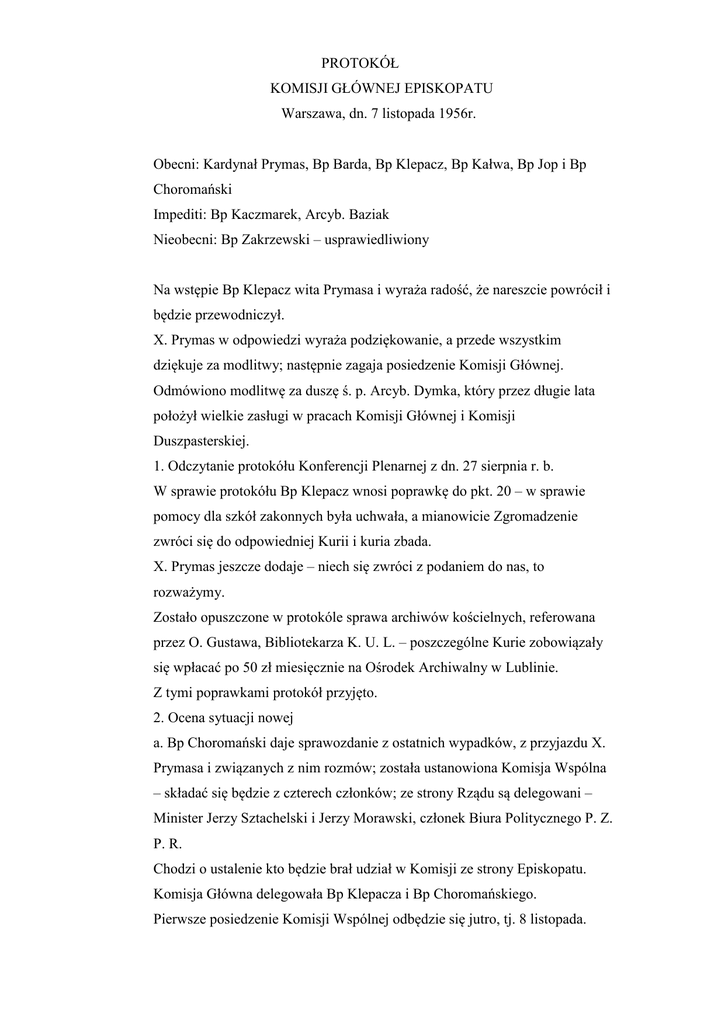 PROTOKÓŁ
KOMISJI GŁÓWNEJ EPISKOPATU
Warszawa, dn. 7 listopada 1956r.

Obecni: Kardynał Prymas, Bp Barda, Bp Klepacz, Bp Kałwa, Bp Jop i Bp Choromański
Impediti: Bp Kaczmarek, Arcyb. Baziak
Nieobecni: Bp Zakrzewski – usprawiedliwiony

Na wstępie Bp Klepacz wita Prymasa i wyraża radość, że nareszcie powrócił i będzie przewodniczył.
X. Prymas w odpowiedzi wyraża podziękowanie, a przede wszystkim dziękuje za modlitwy; następnie zagaja posiedzenie Komisji Głównej.
Odmówiono modlitwę za duszę ś. p. Arcyb. Dymka, który przez długie lata położył wielkie zasługi w pracach Komisji Głównej i Komisji Duszpasterskiej.
1. Odczytanie protokółu Konferencji Plenarnej z dn. 27 sierpnia r. b.
W sprawie protokółu Bp Klepacz wnosi poprawkę do pkt. 20 – w sprawie pomocy dla szkół zakonnych była uchwała, a mianowicie Zgromadzenie zwróci się do odpowiedniej Kurii i kuria zbada.
X. Prymas jeszcze dodaje – niech się zwróci z podaniem do nas, to rozważymy.
Zostało opuszczone w protokóle sprawa archiwów kościelnych, referowana przez O. Gustawa, Bibliotekarza K. U. L. – poszczególne Kurie zobowiązały się wpłacać po 50 zł miesięcznie na Ośrodek Archiwalny w Lublinie.
Z tymi poprawkami protokół przyjęto.
2. Ocena sytuacji nowej
a. Bp Choromański daje sprawozdanie z ostatnich wypadków, z przyjazdu X. Prymasa i związanych z nim rozmów; została ustanowiona Komisja Wspólna – składać się będzie z czterech członków; ze strony Rządu są delegowani – Minister Jerzy Sztachelski i Jerzy Morawski, członek Biura Politycznego P. Z. P. R.
Chodzi o ustalenie kto będzie brał udział w Komisji ze strony Episkopatu. Komisja Główna delegowała Bp Klepacza i Bp Choromańskiego.
Pierwsze posiedzenie Komisji Wspólnej odbędzie się jutro, tj. 8 listopada.